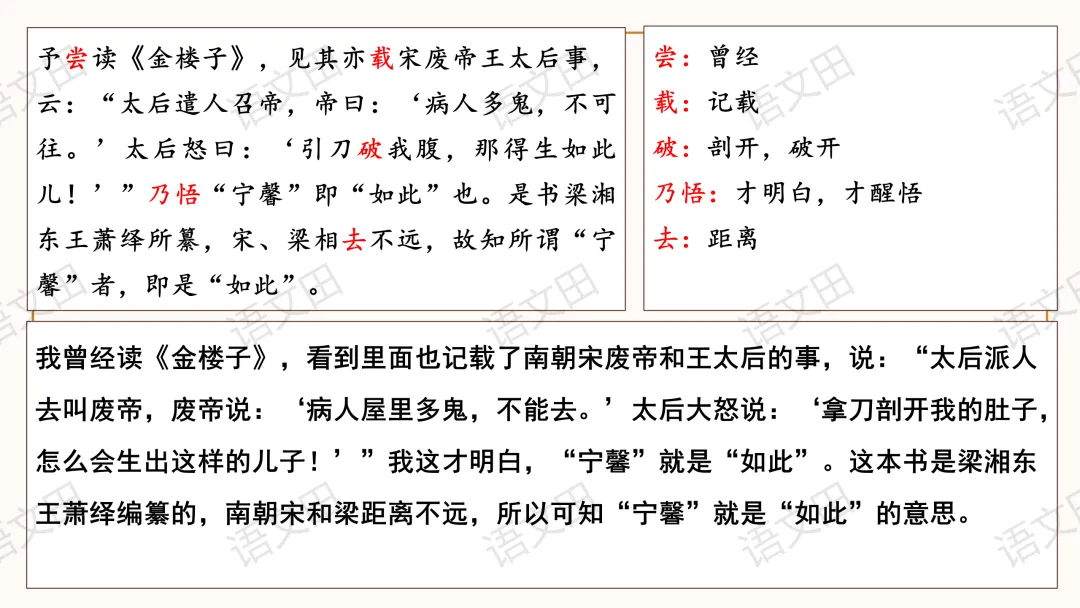 予尝读《金楼子》，见其亦载宋废帝王太后事，云：“太后遣人召帝，帝曰：‘病人多鬼，不可往。’太后怒曰：‘引刀破我腹，那得生如此儿！’”乃悟“宁馨”即“如此”也。是书梁湘东王萧绎所纂，宋、梁相去不远，故知所谓“宁馨”者，即是“如此”。

尝：曾经
载：记载
破：剖开，破开
乃悟：才明白，才醒悟
去：距离

我曾经读《金楼子》，看到里面也记载了南朝宋废帝和王太后的事，说：“太后派人去叫废帝，废帝说：‘病人屋里多鬼，不能去。’太后大怒说：‘拿刀剖开我的肚子，怎么会生出这样的儿子！’”我这才明白，“宁馨”就是“如此”。这本书是梁湘东王萧绎编纂的，南朝宋和梁距离不远，所以可知“宁馨”就是“如此”的意思。

语文田